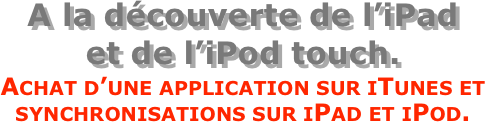 A la découverte de l’iPad et de l’iPod touch.

ACHAT D’UNE APPLICATION SUR ITUNES ET SYNCHRONISATIONS SUR IPAD ET IPOD.